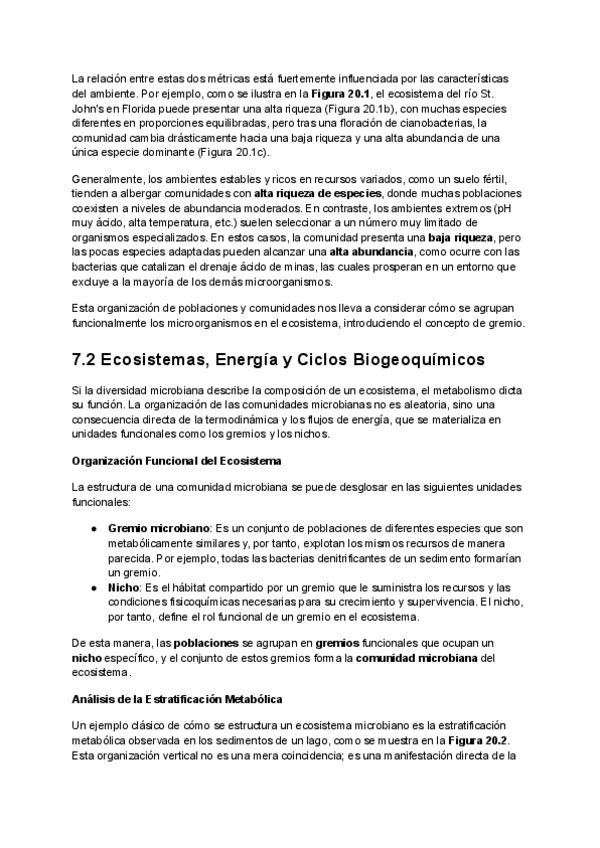 La relación entre estas dos métricas está fuertemente influenciada por las características del ambiente. Por ejemplo, como se ilustra en la **Figura 20.1**, el ecosistema del río St. John's en Florida puede presentar una alta riqueza (Figura 20.1b), con muchas especies diferentes en proporciones equilibradas, pero tras una floración de cianobacterias, la comunidad cambia drásticamente hacia una baja riqueza y una alta abundancia de una única especie dominante (Figura 20.1c).

Generalmente, los ambientes estables y ricos en recursos variados, como un suelo fértil, tienden a albergar comunidades con **alta riqueza de especies**, donde muchas poblaciones coexisten a niveles de abundancia moderados. En contraste, los ambientes extremos (pH muy ácido, alta temperatura, etc.) suelen seleccionar a un número muy limitado de organismos especializados. En estos casos, la comunidad presenta una **baja riqueza**, pero las pocas especies adaptadas pueden alcanzar una **alta abundancia**, como ocurre con las bacterias que catalizan el drenaje ácido de minas, las cuales prosperan en un entorno que excluye a la mayoría de los demás microorganismos.

Esta organización de poblaciones y comunidades nos lleva a considerar cómo se agrupan funcionalmente los microorganismos en el ecosistema, introduciendo el concepto de gremio.

7.2 Ecosistemas, Energía y Ciclos Biogeoquímicos

Si la diversidad microbiana describe la composición de un ecosistema, el metabolismo dicta su función. La organización de las comunidades microbianas no es aleatoria, sino una consecuencia directa de la termodinámica y los flujos de energía, que se materializa en unidades funcionales como los gremios y los nichos.

**Organización Funcional del Ecosistema**

La estructura de una comunidad microbiana se puede desglosar en las siguientes unidades funcionales:

● **Gremio microbiano**: Es un conjunto de poblaciones de diferentes especies que son metabólicamente similares y, por tanto, explotan los mismos recursos de manera parecida. Por ejemplo, todas las bacterias denitrificantes de un sedimento formarían un gremio.
● **Nicho**: Es el hábitat compartido por un gremio que le suministra los recursos y las condiciones fisicoquímicas necesarias para su crecimiento y supervivencia. El nicho, por tanto, define el rol funcional de un gremio en el ecosistema.

De esta manera, las **poblaciones** se agrupan en **gremios** funcionales que ocupan un **nicho** específico, y el conjunto de estos gremios forma la **comunidad microbiana** del ecosistema.

**Análisis de la Estratificación Metabólica**

Un ejemplo clásico de cómo se estructura un ecosistema microbiano es la estratificación metabólica observada en los sedimentos de un lago, como se muestra en la **Figura 20.2**. Esta organización vertical no es una mera coincidencia; es una manifestación directa de la